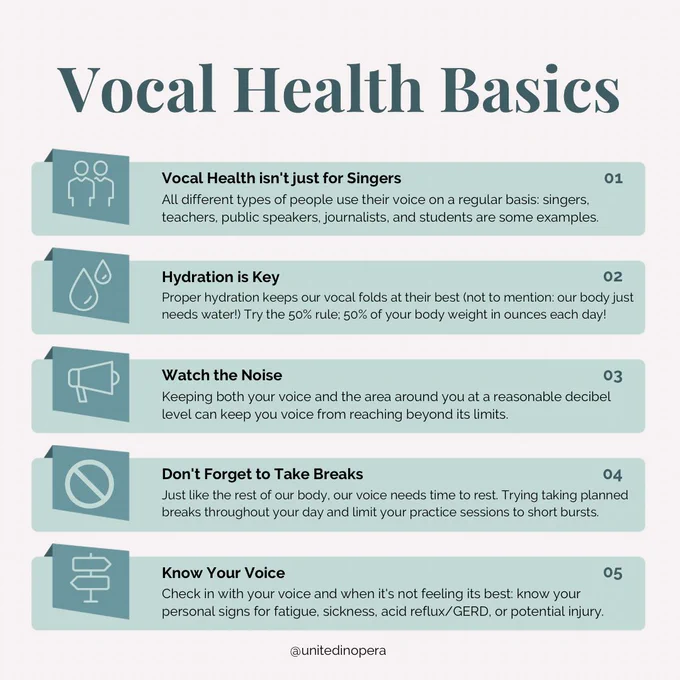 Vocal Health Basics

Vocal Health isn't just for Singers
01
All different types of people use their voice on a regular basis: singers, teachers, public speakers, journalists, and students are some examples.

Hydration is Key
02
Proper hydration keeps our vocal folds at their best (not to mention: our body just needs water!) Try the 50% rule; 50% of your body weight in ounces each day!

Watch the Noise
03
Keeping both your voice and the area around you at a reasonable decibel level can keep you voice from reaching beyond its limits.

Don't Forget to Take Breaks
04
Just like the rest of our body, our voice needs time to rest. Trying taking planned breaks throughout your day and limit your practice sessions to short bursts.

Know Your Voice
05
Check in with your voice and when it's not feeling its best: know your personal signs for fatigue, sickness, acid reflux/GERD, or potential injury.

@unitedinopera